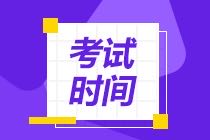 考试
时间